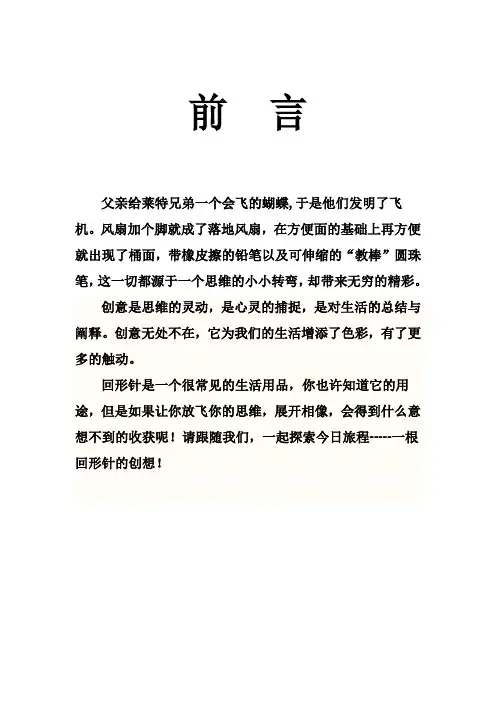 前　言

父亲给莱特兄弟一个会飞的蝴蝶,于是他们发明了飞机。风扇加个脚就成了落地风扇，在方便面的基础上再方便就出现了桶面，带橡皮擦的铅笔以及可伸缩的“教棒”圆珠笔,这一切都源于一个思维的小小转弯，却带来无穷的精彩。

创意是思维的灵动，是心灵的捕捉，是对生活的总结与阐释。创意无处不在，它为我们的生活增添了色彩，有了更多的触动。

回形针是一个很常见的生活用品，你也许知道它的用途，但是如果让你放飞你的思维，展开相像，会得到什么意想不到的收获呢！请跟随我们，一起探索今日旅程-----一根回形针的创想！